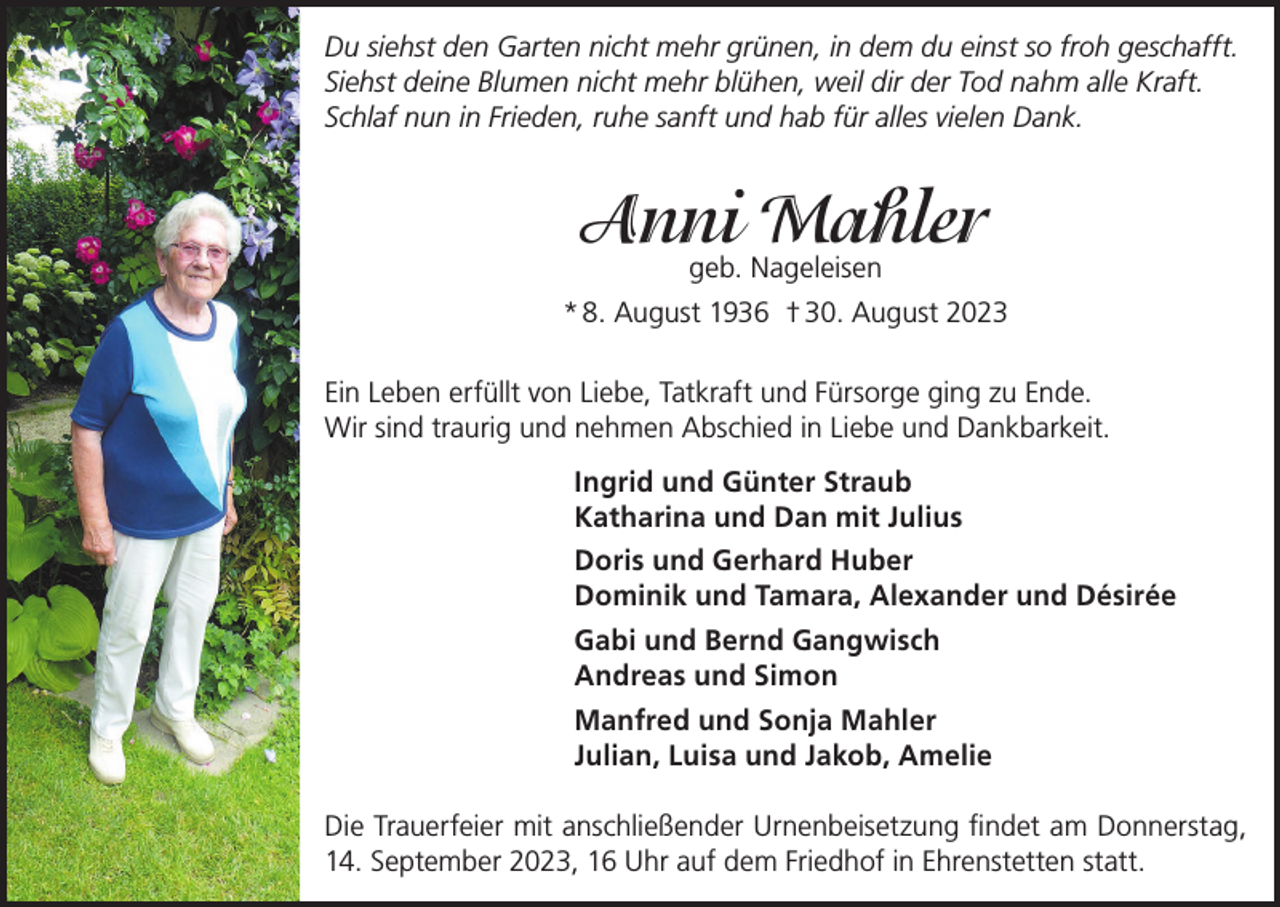 Du siehst den Garten nicht mehr grünen, in dem du einst so froh geschafft. Siehst deine Blumen nicht mehr blühen, weil dir der Tod nahm alle Kraft. Schlaf nun in Frieden, ruhe sanft und hab für alles vielen Dank.

Anni Mahler
geb. Nageleisen
* 8. August 1936 † 30. August 2023

Ein Leben erfüllt von Liebe, Tatkraft und Fürsorge ging zu Ende. Wir sind traurig und nehmen Abschied in Liebe und Dankbarkeit.

Ingrid und Günter Straub
Katharina und Dan mit Julius

Doris und Gerhard Huber
Dominik und Tamara, Alexander und Désirée

Gabi und Bernd Gangwisch
Andreas und Simon

Manfred und Sonja Mahler
Julian, Luisa und Jakob, Amelie

Die Trauerfeier mit anschließender Urnenbeisetzung findet am Donnerstag, 14. September 2023, 16 Uhr auf dem Friedhof in Ehrenstetten statt.